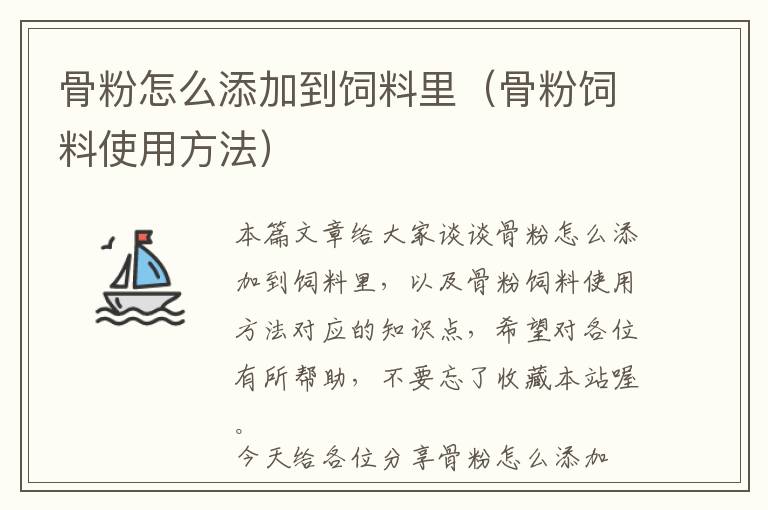 骨粉怎么添加到饲料里（骨粉饲料使用方法）

本篇文章给大家谈谈骨粉怎么添加到饲料里，以及骨粉饲料使用方法对应的知识点，希望对各位有所帮助，不要忘了收藏本站喔。

今天给各位分享骨粉怎么添加